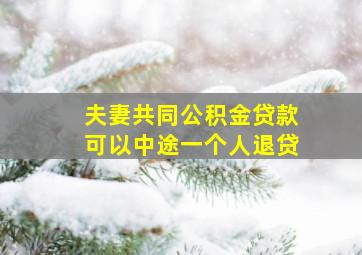 夫妻共同公积金贷款
可以中途一个人退贷